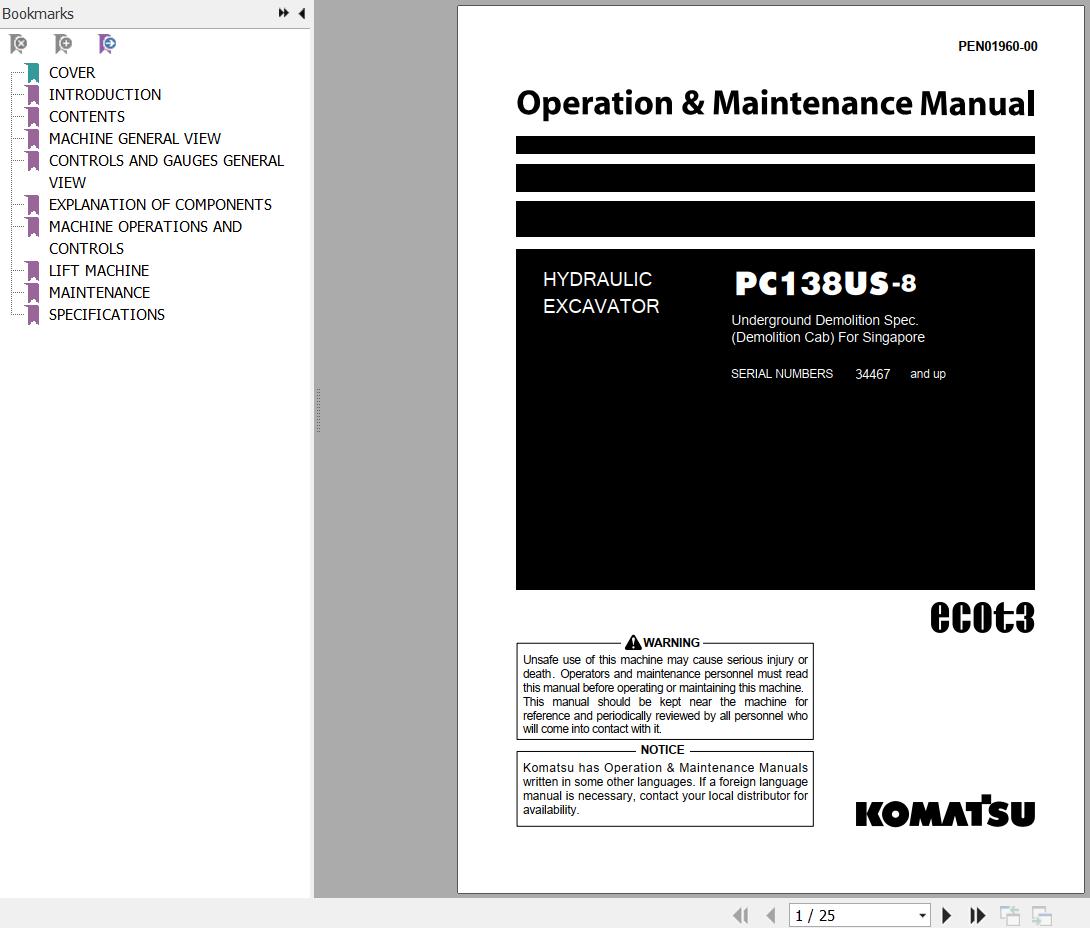 Bookmarks

COVER
INTRODUCTION
CONTENTS
MACHINE GENERAL VIEW
CONTROLS AND GAUGES GENERAL VIEW
EXPLANATION OF COMPONENTS
MACHINE OPERATIONS AND CONTROLS
LIFT MACHINE
MAINTENANCE
SPECIFICATIONS

PEN01960-00

Operation & Maintenance Manual

HYDRAULIC EXCAVATOR

PC138US-8

Underground Demolition Spec. (Demolition Cab) For Singapore

SERIAL NUMBERS 34467 and up

ecot3

WARNING

Unsafe use of this machine may cause serious injury or death. Operators and maintenance personnel must read this manual before operating or maintaining this machine. This manual should be kept near the machine for reference and periodically reviewed by all personnel who will come into contact with it.

NOTICE

Komatsu has Operation & Maintenance Manuals written in some other languages. If a foreign language manual is necessary, contact your local distributor for availability.

KOMATSU

1 / 25